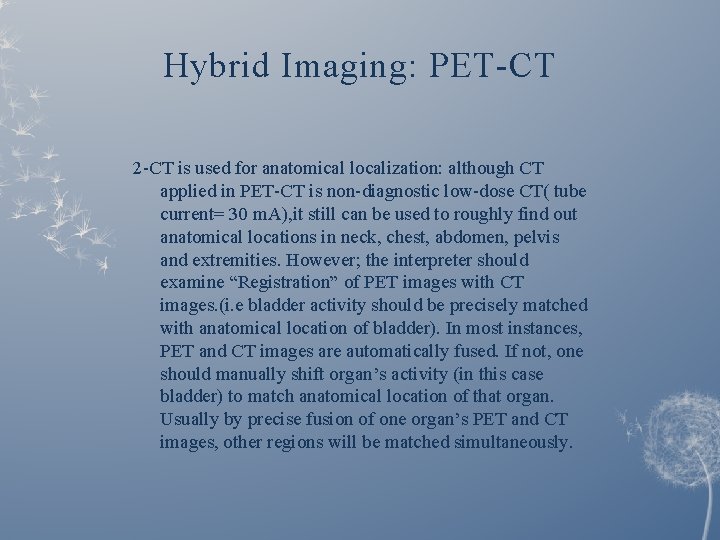 Hybrid Imaging: PET-CT

2-CT is used for anatomical localization: although CT applied in PET-CT is non-diagnostic low-dose CT( tube current= 30 mA),it still can be used to roughly find out anatomical locations in neck, chest, abdomen, pelvis and extremities. However; the interpreter should examine “Registration” of PET images with CT images.(i.e bladder activity should be precisely matched with anatomical location of bladder). In most instances, PET and CT images are automatically fused. If not, one should manually shift organ’s activity (in this case bladder) to match anatomical location of that organ. Usually by precise fusion of one organ’s PET and CT images, other regions will be matched simultaneously.